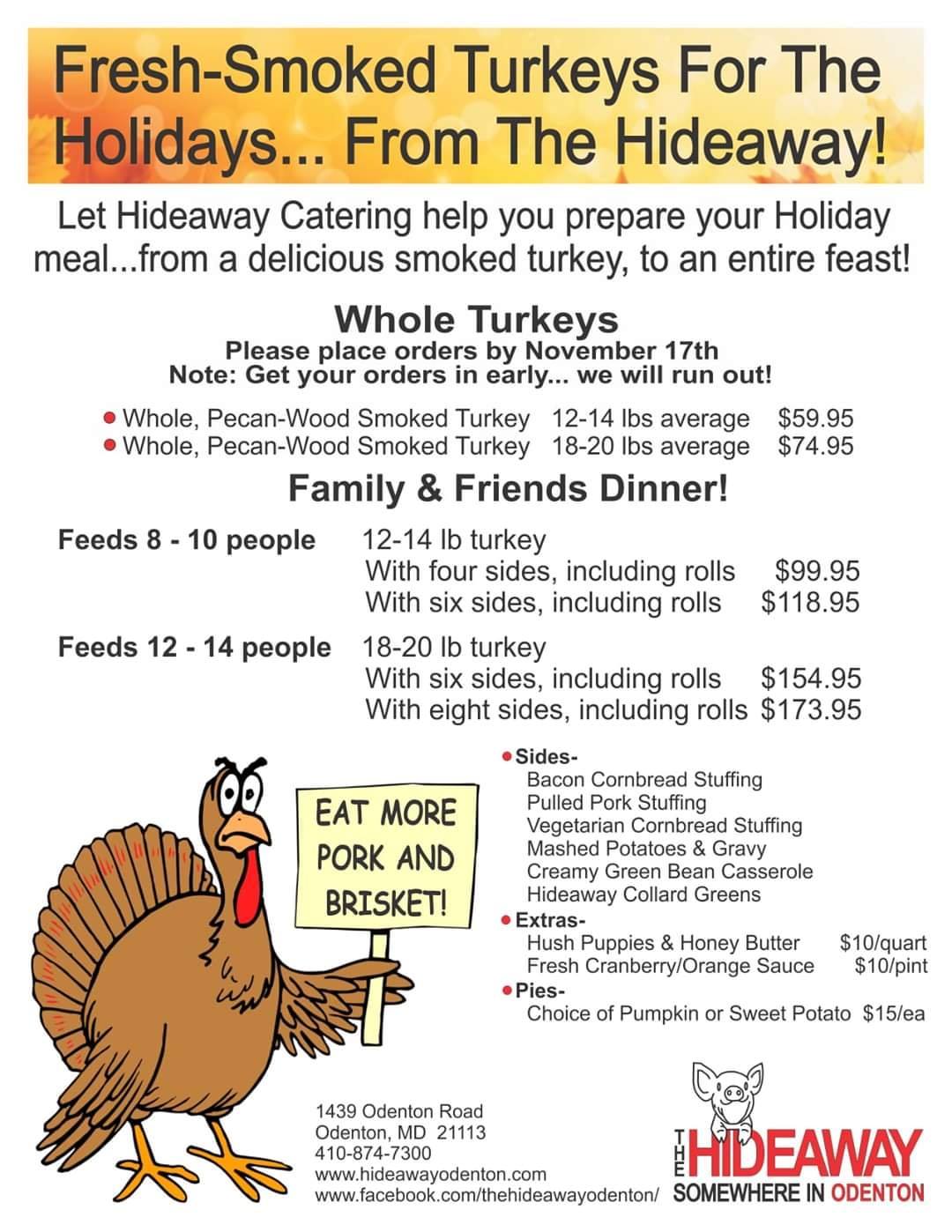 Fresh-Smoked Turkeys For The Holidays... From The Hideaway!

Let Hideaway Catering help you prepare your Holiday meal...from a delicious smoked turkey, to an entire feast!

Whole Turkeys
Please place orders by November 17th
Note: Get your orders in early... we will run out!

• Whole, Pecan-Wood Smoked Turkey 12-14 lbs average $59.95
• Whole, Pecan-Wood Smoked Turkey 18-20 lbs average $74.95

Family & Friends Dinner!

Feeds 8 - 10 people 12-14 lb turkey
With four sides, including rolls $99.95
With six sides, including rolls $118.95

Feeds 12 - 14 people 18-20 lb turkey
With six sides, including rolls $154.95
With eight sides, including rolls $173.95

EAT MORE PORK AND BRISKET!

• Sides-
Bacon Cornbread Stuffing
Pulled Pork Stuffing
Vegetarian Cornbread Stuffing
Mashed Potatoes & Gravy
Creamy Green Bean Casserole
Hideaway Collard Greens
• Extras-
Hush Puppies & Honey Butter $10/quart
Fresh Cranberry/Orange Sauce $10/pint
• Pies-
Choice of Pumpkin or Sweet Potato $15/ea

1439 Odenton Road
Odenton, MD 21113
410-874-7300
www.hideawayodenton.com
www.facebook.com/thehideawayodenton/

THE HIDEAWAY
SOMEWHERE IN ODENTON